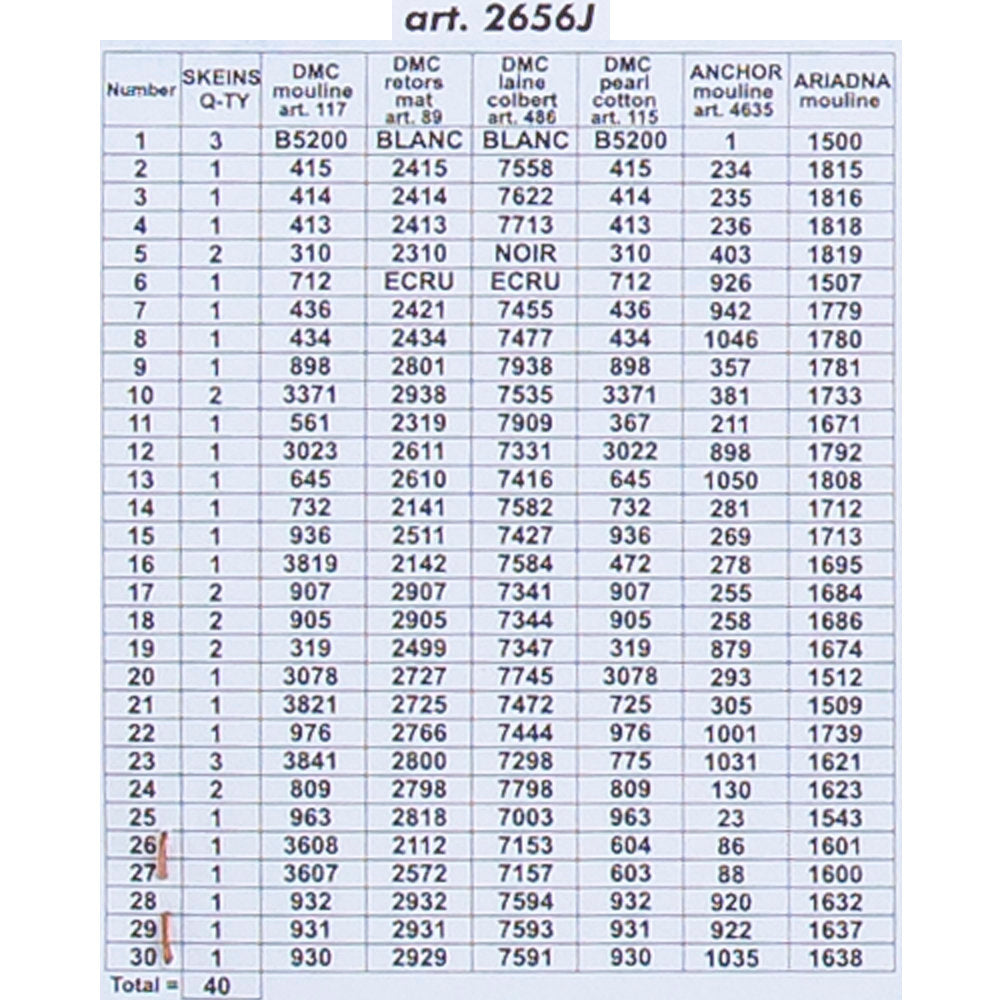 art. 2656J

| Number | SKEINS Q-TY | DMC mouline art. 117 | DMC retors mat art. 89 | DMC laine colbert art. 486 | DMC pearl cotton art. 115 | ANCHOR mouline art. 4635 | ARIADNA mouline |
|---|---|---|---|---|---|---|---|
| 1 | 3 | B5200 | BLANC | BLANC | B5200 | 1 | 1500 |
| 2 | 1 | 415 | 2415 | 7558 | 415 | 234 | 1815 |
| 3 | 1 | 414 | 2414 | 7622 | 414 | 235 | 1816 |
| 4 | 1 | 413 | 2413 | 7713 | 413 | 236 | 1818 |
| 5 | 2 | 310 | 2310 | NOIR | 310 | 403 | 1819 |
| 6 | 1 | 712 | ECRU | ECRU | 712 | 926 | 1507 |
| 7 | 1 | 436 | 2421 | 7455 | 436 | 942 | 1779 |
| 8 | 1 | 434 | 2434 | 7477 | 434 | 1046 | 1780 |
| 9 | 1 | 898 | 2801 | 7938 | 898 | 357 | 1781 |
| 10 | 2 | 3371 | 2938 | 7535 | 3371 | 381 | 1733 |
| 11 | 1 | 561 | 2319 | 7909 | 367 | 211 | 1671 |
| 12 | 1 | 3023 | 2611 | 7331 | 3022 | 898 | 1792 |
| 13 | 1 | 645 | 2610 | 7416 | 645 | 1050 | 1808 |
| 14 | 1 | 732 | 2141 | 7582 | 732 | 281 | 1712 |
| 15 | 1 | 936 | 2511 | 7427 | 936 | 269 | 1713 |
| 16 | 1 | 3819 | 2142 | 7584 | 472 | 278 | 1695 |
| 17 | 2 | 907 | 2907 | 7341 | 907 | 255 | 1684 |
| 18 | 2 | 905 | 2905 | 7344 | 905 | 258 | 1686 |
| 19 | 2 | 319 | 2499 | 7347 | 319 | 879 | 1674 |
| 20 | 1 | 3078 | 2727 | 7745 | 3078 | 293 | 1512 |
| 21 | 1 | 3821 | 2725 | 7472 | 725 | 305 | 1509 |
| 22 | 1 | 976 | 2766 | 7444 | 976 | 1001 | 1739 |
| 23 | 3 | 3841 | 2800 | 7298 | 775 | 1031 | 1621 |
| 24 | 2 | 809 | 2798 | 7798 | 809 | 130 | 1623 |
| 25 | 1 | 963 | 2818 | 7003 | 963 | 23 | 1543 |
| 26 | 1 | 3608 | 2112 | 7153 | 604 | 86 | 1601 |
| 27 | 1 | 3607 | 2572 | 7157 | 603 | 88 | 1600 |
| 28 | 1 | 932 | 2932 | 7594 | 932 | 920 | 1632 |
| 29 | 1 | 931 | 2931 | 7593 | 931 | 922 | 1637 |
| 30 | 1 | 930 | 2929 | 7591 | 930 | 1035 | 1638 |
| Total = | 40 | | | | | | |